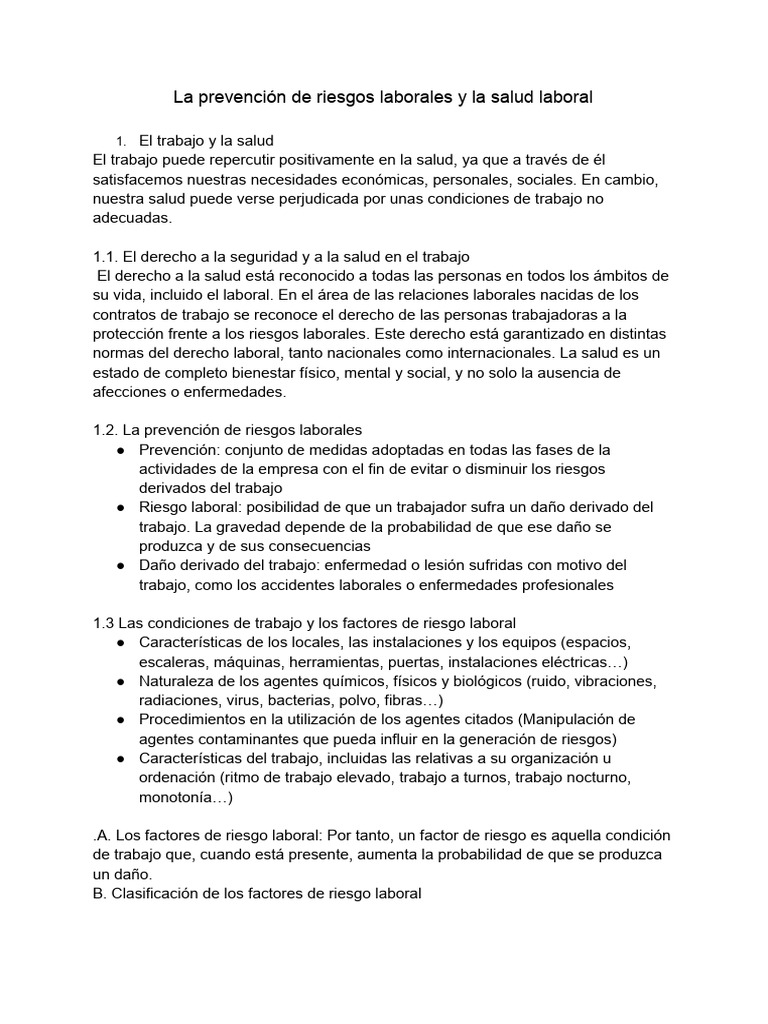 La prevención de riesgos laborales y la salud laboral

1. El trabajo y la salud
El trabajo puede repercutir positivamente en la salud, ya que a través de él satisfacemos nuestras necesidades económicas, personales, sociales. En cambio, nuestra salud puede verse perjudicada por unas condiciones de trabajo no adecuadas.

1.1. El derecho a la seguridad y a la salud en el trabajo
El derecho a la salud está reconocido a todas las personas en todos los ámbitos de su vida, incluido el laboral. En el área de las relaciones laborales nacidas de los contratos de trabajo se reconoce el derecho de las personas trabajadoras a la protección frente a los riesgos laborales. Este derecho está garantizado en distintas normas del derecho laboral, tanto nacionales como internacionales. La salud es un estado de completo bienestar físico, mental y social, y no solo la ausencia de afecciones o enfermedades.

1.2. La prevención de riesgos laborales
• Prevención: conjunto de medidas adoptadas en todas las fases de la actividades de la empresa con el fin de evitar o disminuir los riesgos derivados del trabajo
• Riesgo laboral: posibilidad de que un trabajador sufra un daño derivado del trabajo. La gravedad depende de la probabilidad de que ese daño se produzca y de sus consecuencias
• Daño derivado del trabajo: enfermedad o lesión sufridas con motivo del trabajo, como los accidentes laborales o enfermedades profesionales

1.3 Las condiciones de trabajo y los factores de riesgo laboral
• Características de los locales, las instalaciones y los equipos (espacios, escaleras, máquinas, herramientas, puertas, instalaciones eléctricas…)
• Naturaleza de los agentes químicos, físicos y biológicos (ruido, vibraciones, radiaciones, virus, bacterias, polvo, fibras…)
• Procedimientos en la utilización de los agentes citados (Manipulación de agentes contaminantes que pueda influir en la generación de riesgos)
• Características del trabajo, incluidas las relativas a su organización u ordenación (ritmo de trabajo elevado, trabajo a turnos, trabajo nocturno, monotonía…)

.A. Los factores de riesgo laboral: Por tanto, un factor de riesgo es aquella condición de trabajo que, cuando está presente, aumenta la probabilidad de que se produzca un daño.
B. Clasificación de los factores de riesgo laboral